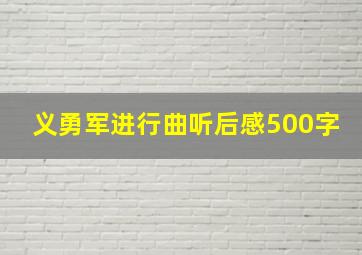 义勇军进行曲听后感500字